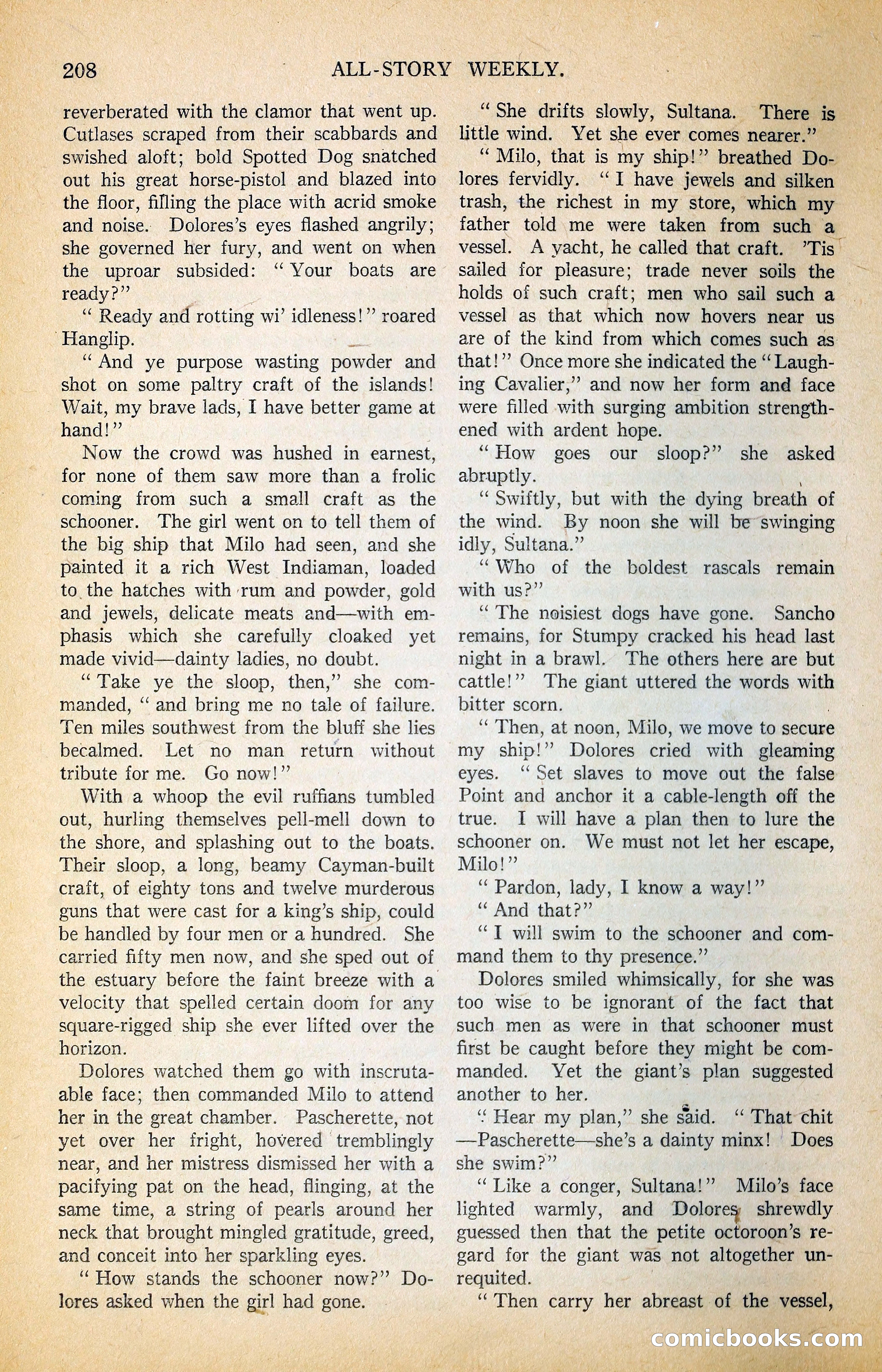 208 ALL-STORY WEEKLY.

reverberated with the clamor that went up. Cutlases scraped from their scabbards and swished aloft; bold Spotted Dog snatched out his great horse-pistol and blazed into the floor, filling the place with acrid smoke and noise. Dolores's eyes flashed angrily; she governed her fury, and went on when the uproar subsided: "Your boats are ready?"

"Ready and rotting wi' idleness!" roared Hanglip.

"And ye purpose wasting powder and shot on some paltry craft of the islands! Wait, my brave lads, I have better game at hand!"

Now the crowd was hushed in earnest, for none of them saw more than a frolic coming from such a small craft as the schooner. The girl went on to tell them of the big ship that Milo had seen, and she painted it a rich West Indiaman, loaded to the hatches with rum and powder, gold and jewels, delicate meats and—with emphasis which she carefully cloaked yet made vivid—dainty ladies, no doubt.

"Take ye the sloop, then," she commanded, "and bring me no tale of failure. Ten miles southwest from the bluff she lies becalmed. Let no man return without tribute for me. Go now!"

With a whoop the evil ruffians tumbled out, hurling themselves pell-mell down to the shore, and splashing out to the boats. Their sloop, a long, beamy Cayman-built craft, of eighty tons and twelve murderous guns that were cast for a king's ship, could be handled by four men or a hundred. She carried fifty men now, and she sped out of the estuary before the faint breeze with a velocity that spelled certain doom for any square-rigged ship she ever lifted over the horizon.

Dolores watched them go with inscrutable face; then commanded Milo to attend her in the great chamber. Pascherette, not yet over her fright, hovered tremblingly near, and her mistress dismissed her with a pacifying pat on the head, flinging, at the same time, a string of pearls around her neck that brought mingled gratitude, greed, and conceit into her sparkling eyes.

"How stands the schooner now?" Dolores asked when the girl had gone.

"She drifts slowly, Sultana. There is little wind. Yet she ever comes nearer."

"Milo, that is my ship!" breathed Dolores fervidly. "I have jewels and silken trash, the richest in my store, which my father told me were taken from such a vessel. A yacht, he called that craft. 'Tis sailed for pleasure; trade never soils the holds of such craft; men who sail such a vessel as that which now hovers near us are of the kind from which comes such as that!" Once more she indicated the "Laughing Cavalier," and now her form and face were filled with surging ambition strengthened with ardent hope.

"How goes our sloop?" she asked abruptly.

"Swiftly, but with the dying breath of the wind. By noon she will be swinging idly, Sultana."

"Who of the boldest rascals remain with us?"

"The noisiest dogs have gone. Sancho remains, for Stumpy cracked his head last night in a brawl. The others here are but cattle!" The giant uttered the words with bitter scorn.

"Then, at noon, Milo, we move to secure my ship!" Dolores cried with gleaming eyes. "Set slaves to move out the false Point and anchor it a cable-length off the true. I will have a plan then to lure the schooner on. We must not let her escape, Milo!"

"Pardon, lady, I know a way!"

"And that?"

"I will swim to the schooner and command them to thy presence."

Dolores smiled whimsically, for she was too wise to be ignorant of the fact that such men as were in that schooner must first be caught before they might be commanded. Yet the giant's plan suggested another to her.

"Hear my plan," she said. "That chit—Pascherette—she's a dainty minx! Does she swim?"

"Like a conger, Sultana!" Milo's face lighted warmly, and Dolores shrewdly guessed then that the petite octoroon's regard for the giant was not altogether unrequited.

"Then carry her abreast of the vessel,

comicbooks.com